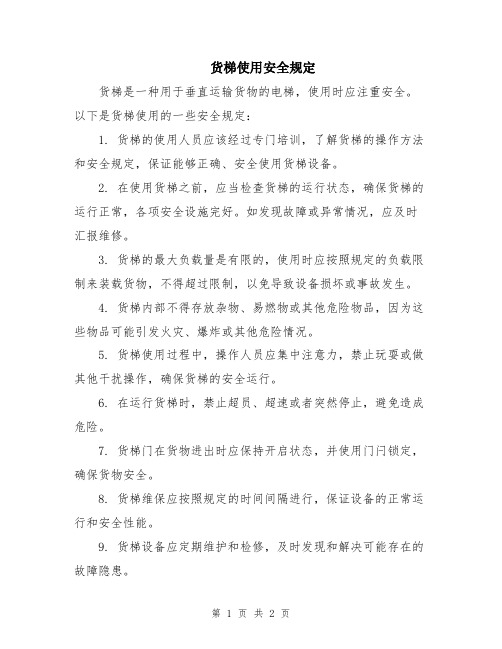 货梯使用安全规定

货梯是一种用于垂直运输货物的电梯，使用时应注重安全。以下是货梯使用的一些安全规定：

1. 货梯的使用人员应该经过专门培训，了解货梯的操作方法和安全规定，保证能够正确、安全使用货梯设备。

2. 在使用货梯之前，应当检查货梯的运行状态，确保货梯的运行正常，各项安全设施完好。如发现故障或异常情况，应及时汇报维修。

3. 货梯的最大负载量是有限的，使用时应按照规定的负载限制来装载货物，不得超过限制，以免导致设备损坏或事故发生。

4. 货梯内部不得存放杂物、易燃物或其他危险物品，因为这些物品可能引发火灾、爆炸或其他危险情况。

5. 货梯使用过程中，操作人员应集中注意力，禁止玩耍或做其他干扰操作，确保货梯的安全运行。

6. 在运行货梯时，禁止超员、超速或者突然停止，避免造成危险。

7. 货梯门在货物进出时应保持开启状态，并使用门闩锁定，确保货物安全。

8. 货梯维保应按照规定的时间间隔进行，保证设备的正常运行和安全性能。

9. 货梯设备应定期维护和检修，及时发现和解决可能存在的故障隐患。

第 1 页 共 2 页